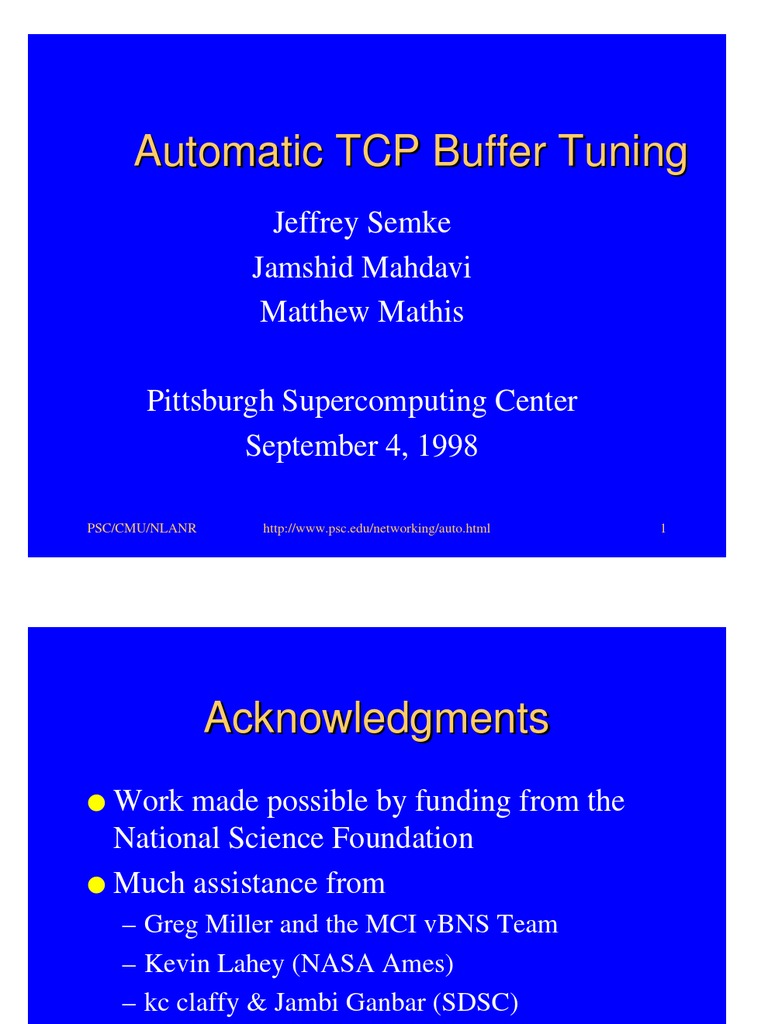 Automatic TCP Buffer Tuning

Jeffrey Semke
Jamshid Mahdavi
Matthew Mathis

Pittsburgh Supercomputing Center
September 4, 1998

PSC/CMU/NLANR http://www.psc.edu/networking/auto.html 1

Acknowledgments

• Work made possible by funding from the National Science Foundation

• Much assistance from

– Greg Miller and the MCI vBNS Team
– Kevin Lahey (NASA Ames)
– kc claffy & Jambi Ganbar (SDSC)